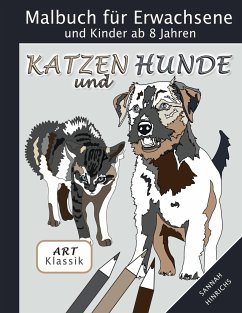 Malbuch für Erwachsene
und Kinder ab 8 Jahren

KATZEN und HUNDE

ART
Klassik

SANNAH
HINRICHS